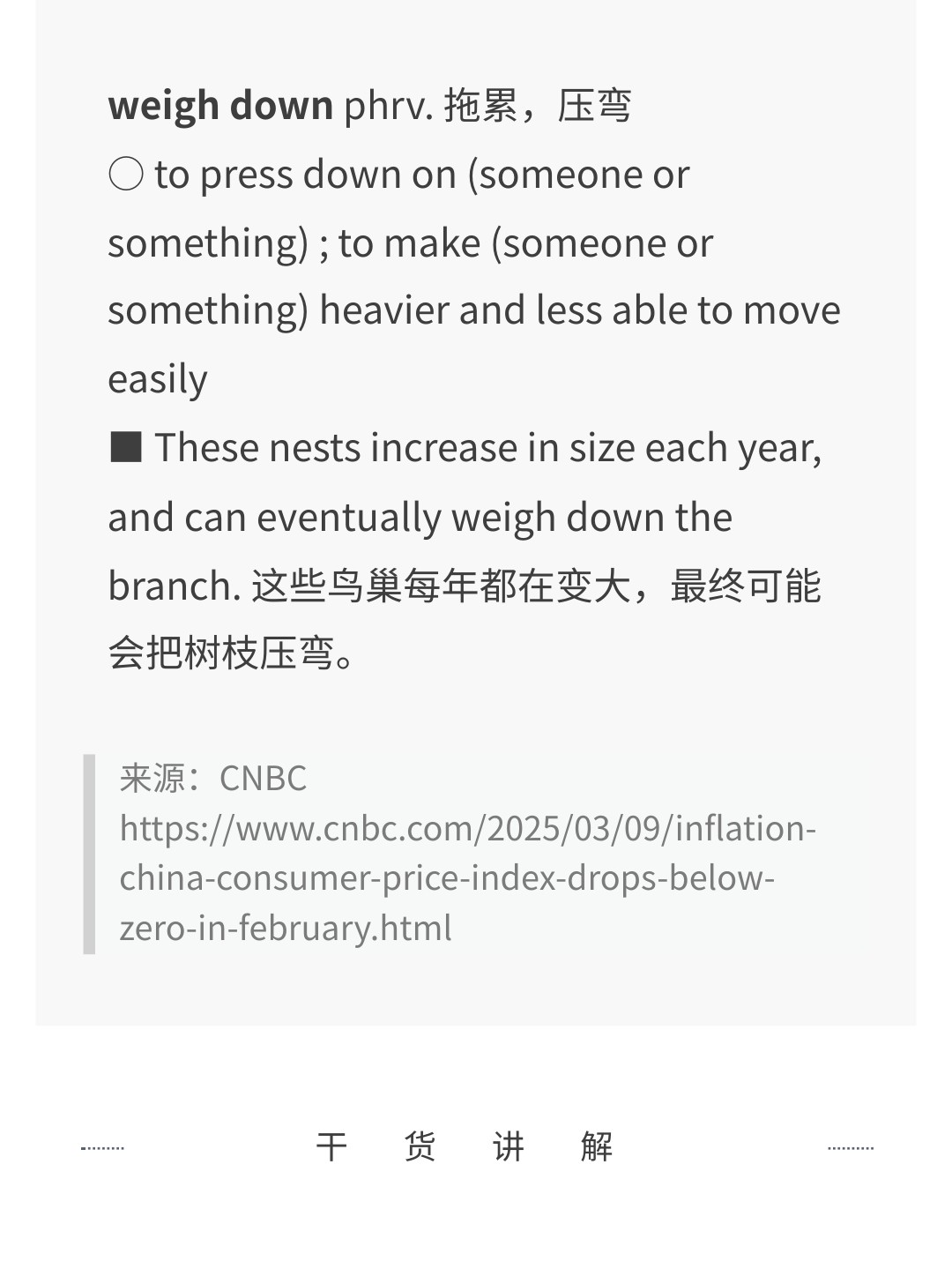 weigh down phrv. 拖累，压弯

○ to press down on (someone or something) ; to make (someone or something) heavier and less able to move easily

■ These nests increase in size each year, and can eventually weigh down the branch. 这些鸟巢每年都在变大，最终可能会把树枝压弯。

来源：CNBC
https://www.cnbc.com/2025/03/09/inflation-china-consumer-price-index-drops-below-zero-in-february.html

干 货 讲 解